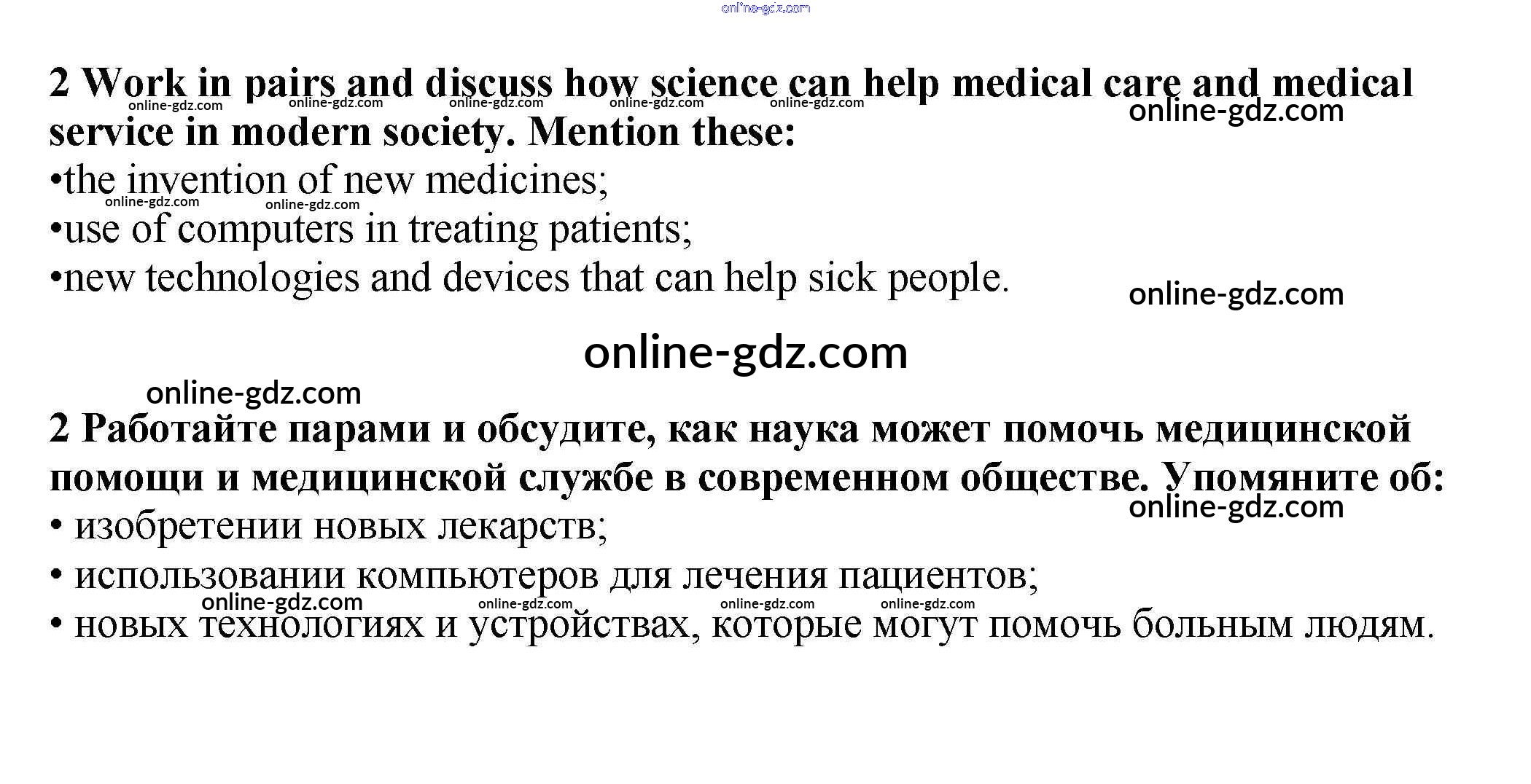 online-gdz.com

2 Work in pairs and discuss how science can help medical care and medical service in modern society. Mention these:
online-gdz.com online-gdz.com online-gdz.com online-gdz.com online-gdz.com
online-gdz.com
•the invention of new medicines;
online-gdz.com online-gdz.com
•use of computers in treating patients;
•new technologies and devices that can help sick people.
online-gdz.com

online-gdz.com

online-gdz.com
2 Работайте парами и обсудите, как наука может помочь медицинской помощи и медицинской службе в современном обществе. Упомяните об:
online-gdz.com
• изобретении новых лекарств;
• использовании компьютеров для лечения пациентов;
online-gdz.com online-gdz.com online-gdz.com online-gdz.com
• новых технологиях и устройствах, которые могут помочь больным людям.